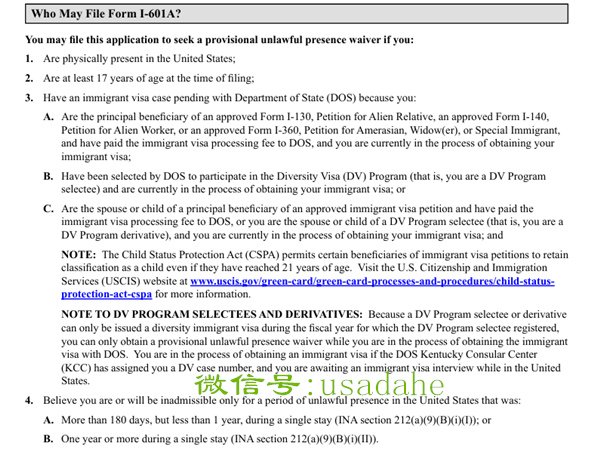 Who May File Form I-601A?

You may file this application to seek a provisional unlawful presence waiver if you:

1. Are physically present in the United States;

2. Are at least 17 years of age at the time of filing;

3. Have an immigrant visa case pending with Department of State (DOS) because you:

A. Are the principal beneficiary of an approved Form I-130, Petition for Alien Relative, an approved Form I-140, Petition for Alien Worker, or an approved Form I-360, Petition for Amerasian, Widow(er), or Special Immigrant, and have paid the immigrant visa processing fee to DOS, and you are currently in the process of obtaining your immigrant visa;

B. Have been selected by DOS to participate in the Diversity Visa (DV) Program (that is, you are a DV Program selectee) and are currently in the process of obtaining your immigrant visa; or

C. Are the spouse or child of a principal beneficiary of an approved immigrant visa petition and have paid the immigrant visa processing fee to DOS, or you are the spouse or child of a DV Program selectee (that is, you are a DV Program derivative), and you are currently in the process of obtaining your immigrant visa; and

NOTE: The Child Status Protection Act (CSPA) permits certain beneficiaries of immigrant visa petitions to retain classification as a child even if they have reached 21 years of age. Visit the U.S. Citizenship and Immigration Services (USCIS) website at www.uscis.gov/green-card/green-card-processes-and-procedures/child-status-protection-act-cspa for more information.

NOTE TO DV PROGRAM SELECTEES AND DERIVATIVES: Because a DV Program selectee or derivative can only be issued a diversity immigrant visa during the fiscal year for which the DV Program selectee registered, you can only obtain a provisional unlawful presence waiver while you are in the process of obtaining the immigrant visa with DOS. You are in the process of obtaining an immigrant visa if the DOS Kentucky Consular Center (KCC) has assigned you a DV case number, and you are awaiting an immigrant visa interview while in the United States.

微信号：usadahe

4. Believe you are or will be inadmissible only for a period of unlawful presence in the United States that was:

A. More than 180 days, but less than 1 year, during a single stay (INA section 212(a)(9)(B)(i)(I)); or

B. One year or more during a single stay (INA section 212(a)(9)(B)(i)(II)).